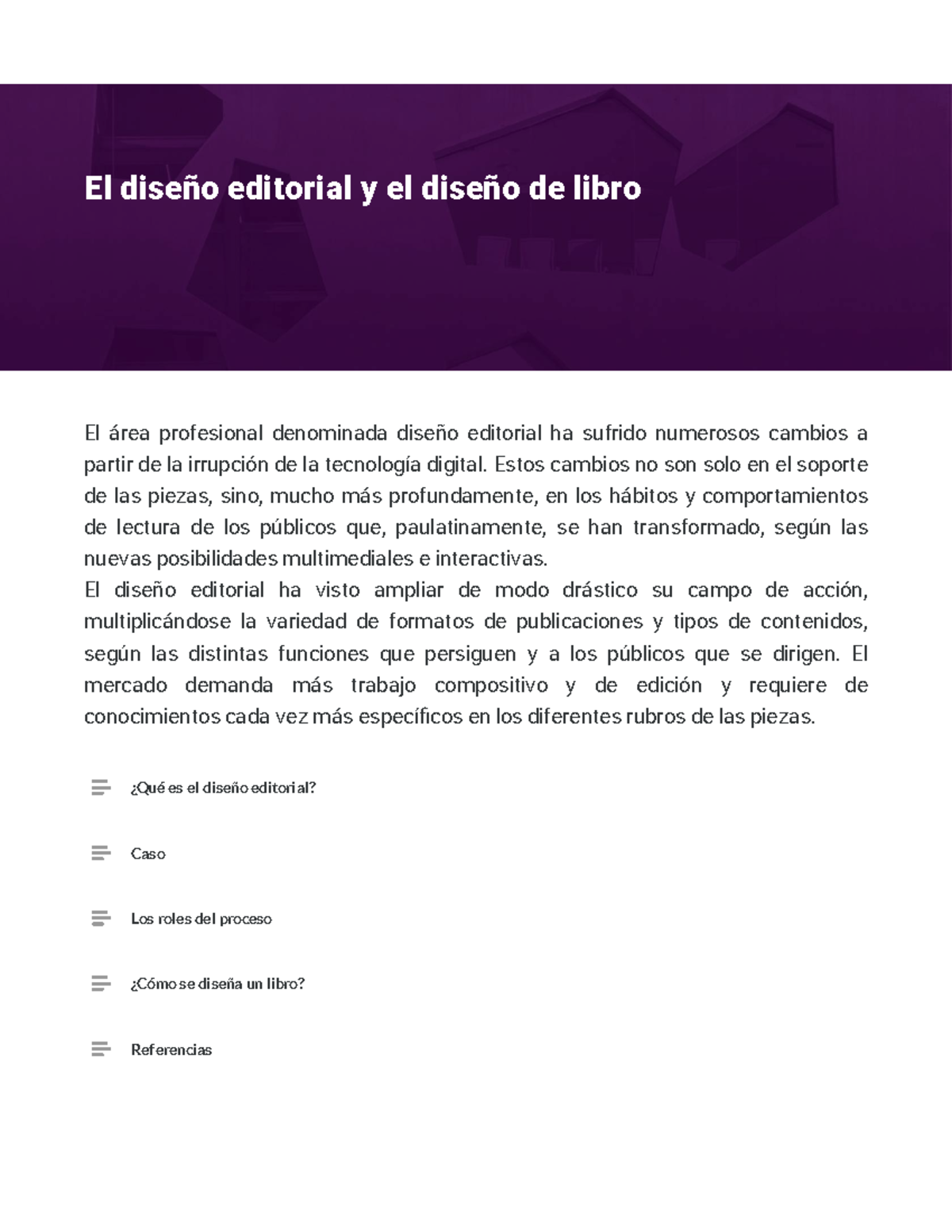 El diseño editorial y el diseño de libro

El área profesional denominada diseño editorial ha sufrido numerosos cambios a partir de la irrupción de la tecnología digital. Estos cambios no son solo en el soporte de las piezas, sino, mucho más profundamente, en los hábitos y comportamientos de lectura de los públicos que, paulatinamente, se han transformado, según las nuevas posibilidades multimediales e interactivas.
El diseño editorial ha visto ampliar de modo drástico su campo de acción, multiplicándose la variedad de formatos de publicaciones y tipos de contenidos, según las distintas funciones que persiguen y a los públicos que se dirigen. El mercado demanda más trabajo compositivo y de edición y requiere de conocimientos cada vez más específicos en los diferentes rubros de las piezas.

¿Qué es el diseño editorial?

Caso

Los roles del proceso

¿Cómo se diseña un libro?

Referencias